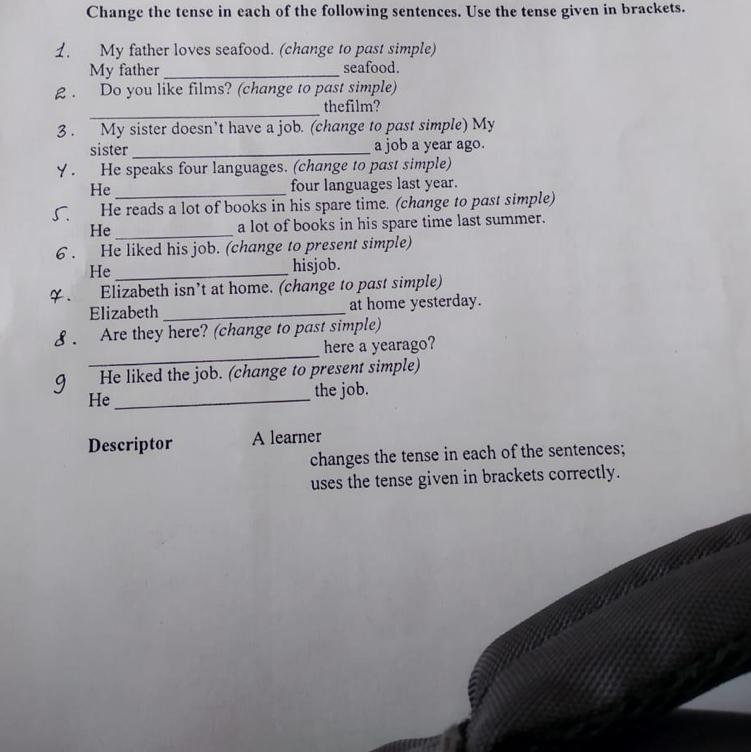 Change the tense in each of the following sentences. Use the tense given in brackets.

1. My father loves seafood. (change to past simple)
My father ____ seafood.

2. Do you like films? (change to past simple)
____ thefilm?

3. My sister doesn't have a job. (change to past simple) My sister ____ a job a year ago.

4. He speaks four languages. (change to past simple)
He ____ four languages last year.

5. He reads a lot of books in his spare time. (change to past simple)
He ____ a lot of books in his spare time last summer.

6. He liked his job. (change to present simple)
He ____ hisjob.

7. Elizabeth isn't at home. (change to past simple)
Elizabeth ____ at home yesterday.

8. Are they here? (change to past simple)
____ here a yearago?

9 He liked the job. (change to present simple)
He ____ the job.

Descriptor A learner
changes the tense in each of the sentences;
uses the tense given in brackets correctly.